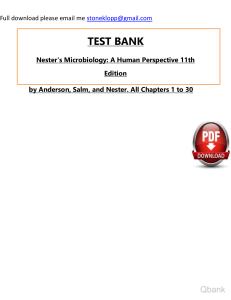 Full download please email me stoneklopp@gmail.com

TEST BANK

Nester's Microbiology: A Human Perspective 11th Edition

by Anderson, Salm, and Nester. All Chapters 1 to 30

PDF
DOWNLOAD

Qbank